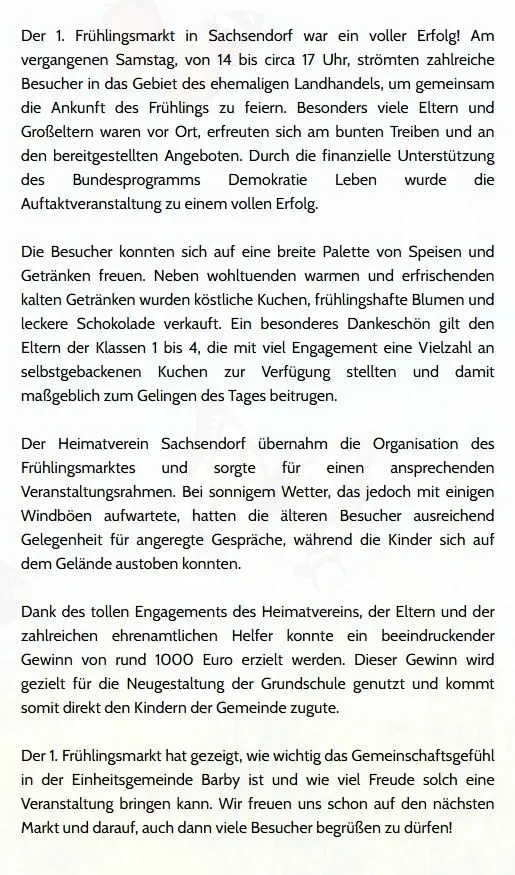 Der 1. Frühlingsmarkt in Sachsendorf war ein voller Erfolg! Am vergangenen Samstag, von 14 bis circa 17 Uhr, strömten zahlreiche Besucher in das Gebiet des ehemaligen Landhandels, um gemeinsam die Ankunft des Frühlings zu feiern. Besonders viele Eltern und Großeltern waren vor Ort, erfreuten sich am bunten Treiben und an den bereitgestellten Angeboten. Durch die finanzielle Unterstützung des Bundesprogramms Demokratie Leben wurde die Auftaktveranstaltung zu einem vollen Erfolg.

Die Besucher konnten sich auf eine breite Palette von Speisen und Getränken freuen. Neben wohltuenden warmen und erfrischenden kalten Getränken wurden köstliche Kuchen, frühlingshafte Blumen und leckere Schokolade verkauft. Ein besonderes Dankeschön gilt den Eltern der Klassen 1 bis 4, die mit viel Engagement eine Vielzahl an selbstgebackenen Kuchen zur Verfügung stellten und damit maßgeblich zum Gelingen des Tages beitrugen.

Der Heimatverein Sachsendorf übernahm die Organisation des Frühlingsmarktes und sorgte für einen ansprechenden Veranstaltungsrahmen. Bei sonnigem Wetter, das jedoch mit einigen Windböen aufwartete, hatten die älteren Besucher ausreichend Gelegenheit für angeregte Gespräche, während die Kinder sich auf dem Gelände austoben konnten.

Dank des tollen Engagements des Heimatvereins, der Eltern und der zahlreichen ehrenamtlichen Helfer konnte ein beeindruckender Gewinn von rund 1000 Euro erzielt werden. Dieser Gewinn wird gezielt für die Neugestaltung der Grundschule genutzt und kommt somit direkt den Kindern der Gemeinde zugute.

Der 1. Frühlingsmarkt hat gezeigt, wie wichtig das Gemeinschaftsgefühl in der Einheitsgemeinde Barby ist und wie viel Freude solch eine Veranstaltung bringen kann. Wir freuen uns schon auf den nächsten Markt und darauf, auch dann viele Besucher begrüßen zu dürfen!